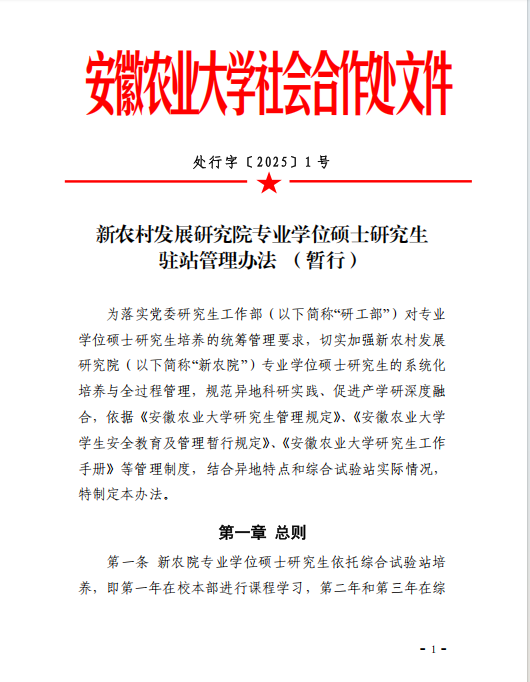 安徽农业大学社会合作处文件

处行字〔2025〕1号

新农村发展研究院专业学位硕士研究生驻站管理办法 （暂行）

为落实党委研究生工作部（以下简称“研工部”）对专业学位硕士研究生培养的统筹管理要求，切实加强新农村发展研究院（以下简称“新农院”）专业学位硕士研究生的系统化培养与全过程管理，规范异地科研实践、促进产学研深度融合，依据《安徽农业大学研究生管理规定》、《安徽农业大学学生安全教育及管理暂行规定》、《安徽农业大学研究生工作手册》等管理制度，结合异地特点和综合试验站实际情况，特制定本办法。

第一章 总则

第一条 新农院专业学位硕士研究生依托综合试验站培养，即第一年在校本部进行课程学习，第二年和第三年在综

- 1 -